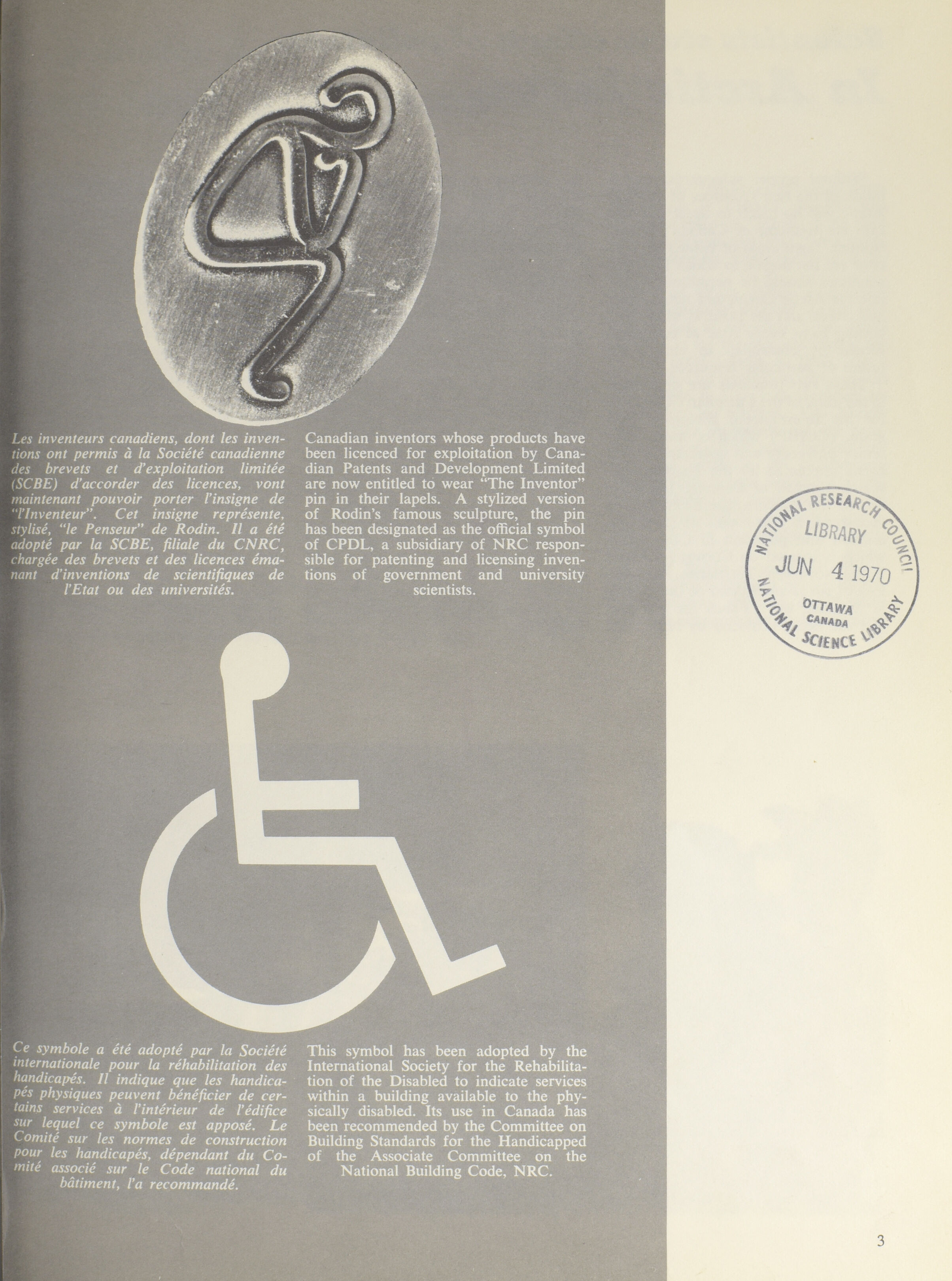 Les inventeurs canadiens, dont les inventions ont permis à la Société canadienne des brevets et d'exploitation limitée (SCBE) d'accorder des licences, vont maintenant pouvoir porter l'insigne de "l'Inventeur". Cet insigne représente, stylisé, "le Penseur" de Rodin. Il a été adopté par la SCBE, filiale du CNRC, chargée des brevets et des licences émanant d'inventions de scientifiques de l'Etat ou des universités.

Canadian inventors whose products have been licenced for exploitation by Canadian Patents and Development Limited are now entitled to wear "The Inventor" pin in their lapels. A stylized version of Rodin's famous sculpture, the pin has been designated as the official symbol of CPDL, a subsidiary of NRC responsible for patenting and licensing inventions of government and university scientists.

NATIONAL RESEARCH COUNCIL
LIBRARY
JUN 4 1970
OTTAWA
CANADA
NATIONAL SCIENCE LIBRARY

Ce symbole a été adopté par la Société internationale pour la réhabilitation des handicapés. Il indique que les handicapés physiques peuvent bénéficier de certains services à l'intérieur de l'édifice sur lequel ce symbole est apposé. Le Comité sur les normes de construction pour les handicapés, dépendant du Comité associé sur le Code national du bâtiment, l'a recommandé.

This symbol has been adopted by the International Society for the Rehabilitation of the Disabled to indicate services within a building available to the physically disabled. Its use in Canada has been recommended by the Committee on Building Standards for the Handicapped of the Associate Committee on the National Building Code, NRC.

3